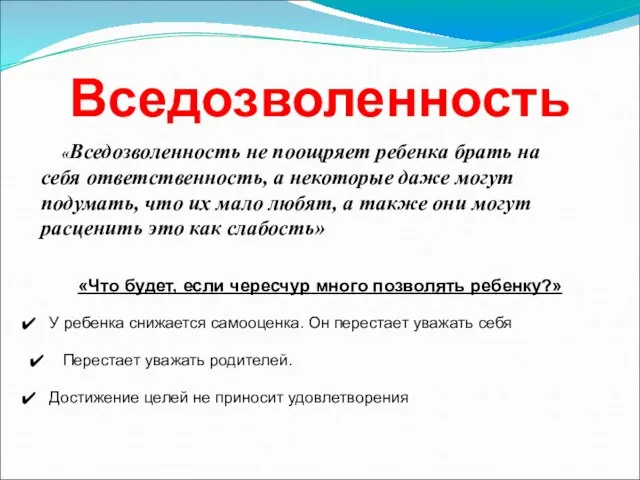 Вседозволенность

«Вседозволенность не поощряет ребенка брать на себя ответственность, а некоторые даже могут подумать, что их мало любят, а также они могут расценить это как слабость»

«Что будет, если чересчур много позволять ребенку?»

✔ У ребенка снижается самооценка. Он перестает уважать себя

✔ Перестает уважать родителей.

✔ Достижение целей не приносит удовлетворения